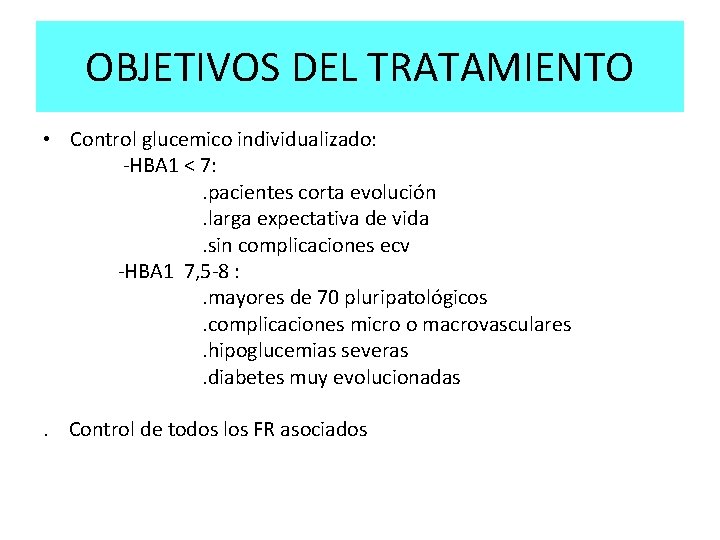 OBJETIVOS DEL TRATAMIENTO

• Control glucemico individualizado:
-HBA1 < 7:
.pacientes corta evolución
.larga expectativa de vida
.sin complicaciones ecv
-HBA1 7,5-8 :
.mayores de 70 pluripatológicos
.complicaciones micro o macrovasculares
.hipoglucemias severas
.diabetes muy evolucionadas

. Control de todos los FR asociados